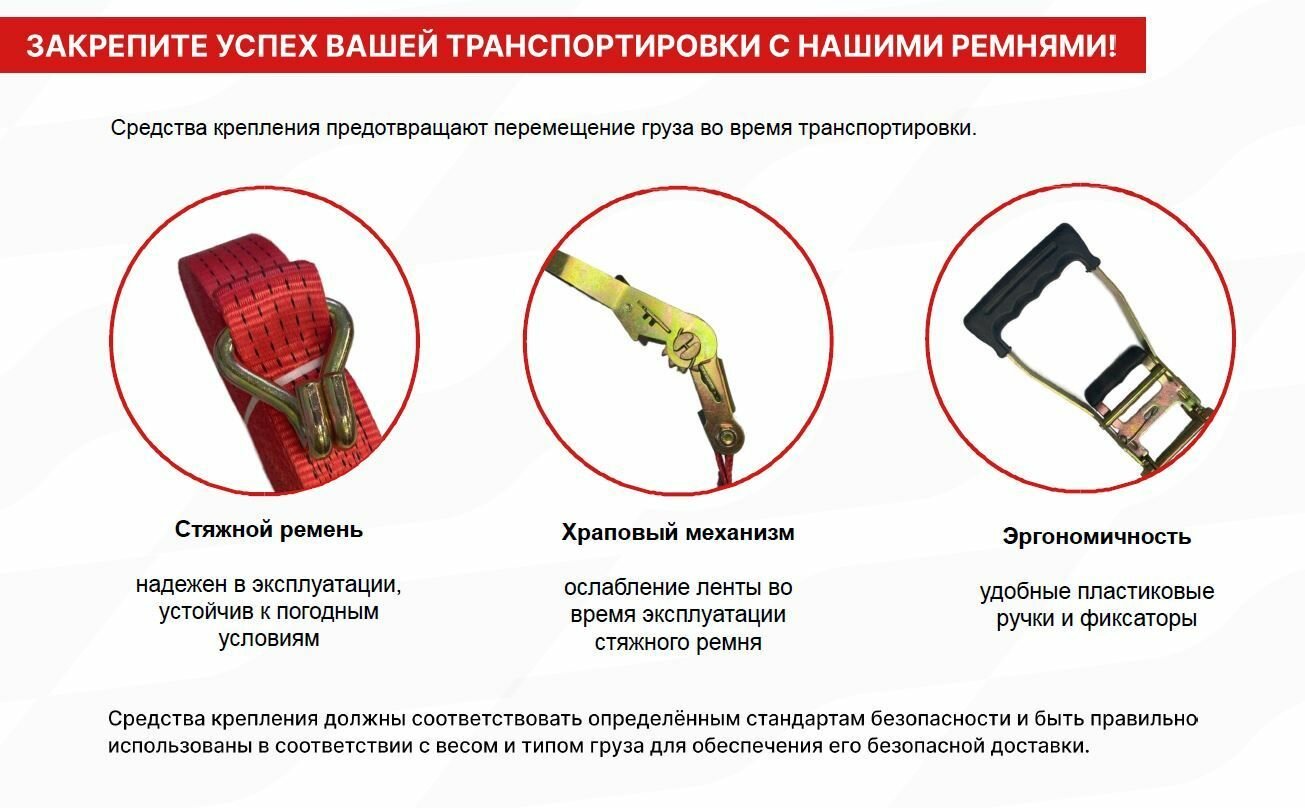 ЗАКРЕПИТЕ УСПЕХ ВАШЕЙ ТРАНСПОРТИРОВКИ С НАШИМИ РЕМНЯМИ!

Средства крепления предотвращают перемещение груза во время транспортировки.

Стяжной ремень

надежен в эксплуатации, устойчив к погодным условиям

Храповый механизм

ослабление ленты во время эксплуатации стяжного ремня

Эргономичность

удобные пластиковые ручки и фиксаторы

Средства крепления должны соответствовать определённым стандартам безопасности и быть правильно использованы в соответствии с весом и типом груза для обеспечения его безопасной доставки.